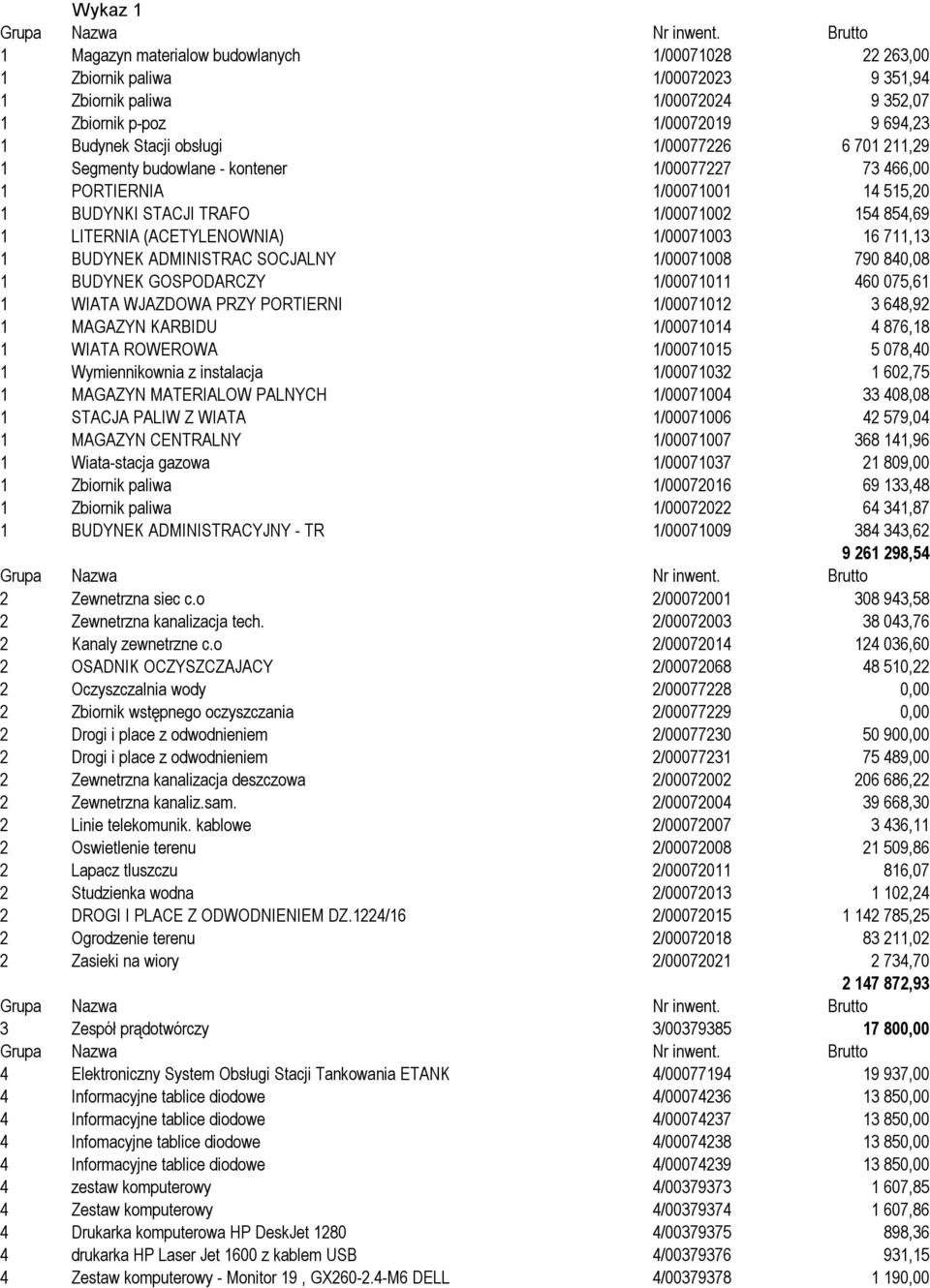 Wykaz 1

| Grupa | Nazwa | Nr inwent. | Brutto |
|---|---|---|---|
| 1 | Magazyn materialow budowlanych | 1/00071028 | 22 263,00 |
| 1 | Zbiornik paliwa | 1/00072023 | 9 351,94 |
| 1 | Zbiornik paliwa | 1/00072024 | 9 352,07 |
| 1 | Zbiornik p-poz | 1/00072019 | 9 694,23 |
| 1 | Budynek Stacji obsługi | 1/00077226 | 6 701 211,29 |
| 1 | Segmenty budowlane - kontener | 1/00077227 | 73 466,00 |
| 1 | PORTIERNIA | 1/00071001 | 14 515,20 |
| 1 | BUDYNKI STACJI TRAFO | 1/00071002 | 154 854,69 |
| 1 | LITERNIA (ACETYLENOWNIA) | 1/00071003 | 16 711,13 |
| 1 | BUDYNEK ADMINISTRAC SOCJALNY | 1/00071008 | 790 840,08 |
| 1 | BUDYNEK GOSPODARCZY | 1/00071011 | 460 075,61 |
| 1 | WIATA WJAZDOWA PRZY PORTIERNI | 1/00071012 | 3 648,92 |
| 1 | MAGAZYN KARBIDU | 1/00071014 | 4 876,18 |
| 1 | WIATA ROWEROWA | 1/00071015 | 5 078,40 |
| 1 | Wymiennikownia z instalacja | 1/00071032 | 1 602,75 |
| 1 | MAGAZYN MATERIALOW PALNYCH | 1/00071004 | 33 408,08 |
| 1 | STACJA PALIW Z WIATA | 1/00071006 | 42 579,04 |
| 1 | MAGAZYN CENTRALNY | 1/00071007 | 368 141,96 |
| 1 | Wiata-stacja gazowa | 1/00071037 | 21 809,00 |
| 1 | Zbiornik paliwa | 1/00072016 | 69 133,48 |
| 1 | Zbiornik paliwa | 1/00072022 | 64 341,87 |
| 1 | BUDYNEK ADMINISTRACYJNY - TR | 1/00071009 | 384 343,62 |
| | | | 9 261 298,54 |
| Grupa | Nazwa | Nr inwent. | Brutto |
| 2 | Zewnetrzna siec c.o | 2/00072001 | 308 943,58 |
| 2 | Zewnetrzna kanalizacja tech. | 2/00072003 | 38 043,76 |
| 2 | Kanaly zewnetrzne c.o | 2/00072014 | 124 036,60 |
| 2 | OSADNIK OCZYSZCZAJACY | 2/00072068 | 48 510,22 |
| 2 | Oczyszczalnia wody | 2/00077228 | 0,00 |
| 2 | Zbiornik wstępnego oczyszczania | 2/00077229 | 0,00 |
| 2 | Drogi i place z odwodnieniem | 2/00077230 | 50 900,00 |
| 2 | Drogi i place z odwodnieniem | 2/00077231 | 75 489,00 |
| 2 | Zewnetrzna kanalizacja deszczowa | 2/00072002 | 206 686,22 |
| 2 | Zewnetrzna kanaliz.sam. | 2/00072004 | 39 668,30 |
| 2 | Linie telekomunik. kablowe | 2/00072007 | 3 436,11 |
| 2 | Oswietlenie terenu | 2/00072008 | 21 509,86 |
| 2 | Lapacz tluszczu | 2/00072011 | 816,07 |
| 2 | Studzienka wodna | 2/00072013 | 1 102,24 |
| 2 | DROGI I PLACE Z ODWODNIENIEM DZ.1224/16 | 2/00072015 | 1 142 785,25 |
| 2 | Ogrodzenie terenu | 2/00072018 | 83 211,02 |
| 2 | Zasieki na wiory | 2/00072021 | 2 734,70 |
| | | | 2 147 872,93 |
| Grupa | Nazwa | Nr inwent. | Brutto |
| 3 | Zespół prądotwórczy | 3/00379385 | 17 800,00 |
| Grupa | Nazwa | Nr inwent. | Brutto |
| 4 | Elektroniczny System Obsługi Stacji Tankowania ETANK | 4/00077194 | 19 937,00 |
| 4 | Informacyjne tablice diodowe | 4/00074236 | 13 850,00 |
| 4 | Informacyjne tablice diodowe | 4/00074237 | 13 850,00 |
| 4 | Infomacyjne tablice diodowe | 4/00074238 | 13 850,00 |
| 4 | Informacyjne tablice diodowe | 4/00074239 | 13 850,00 |
| 4 | zestaw komputerowy | 4/00379373 | 1 607,85 |
| 4 | Zestaw komputerowy | 4/00379374 | 1 607,86 |
| 4 | Drukarka komputerowa HP DeskJet 1280 | 4/00379375 | 898,36 |
| 4 | drukarka HP Laser Jet 1600 z kablem USB | 4/00379376 | 931,15 |
| 4 | Zestaw komputerowy - Monitor 19 , GX260-2.4-M6 DELL | 4/00379378 | 1 190,00 |